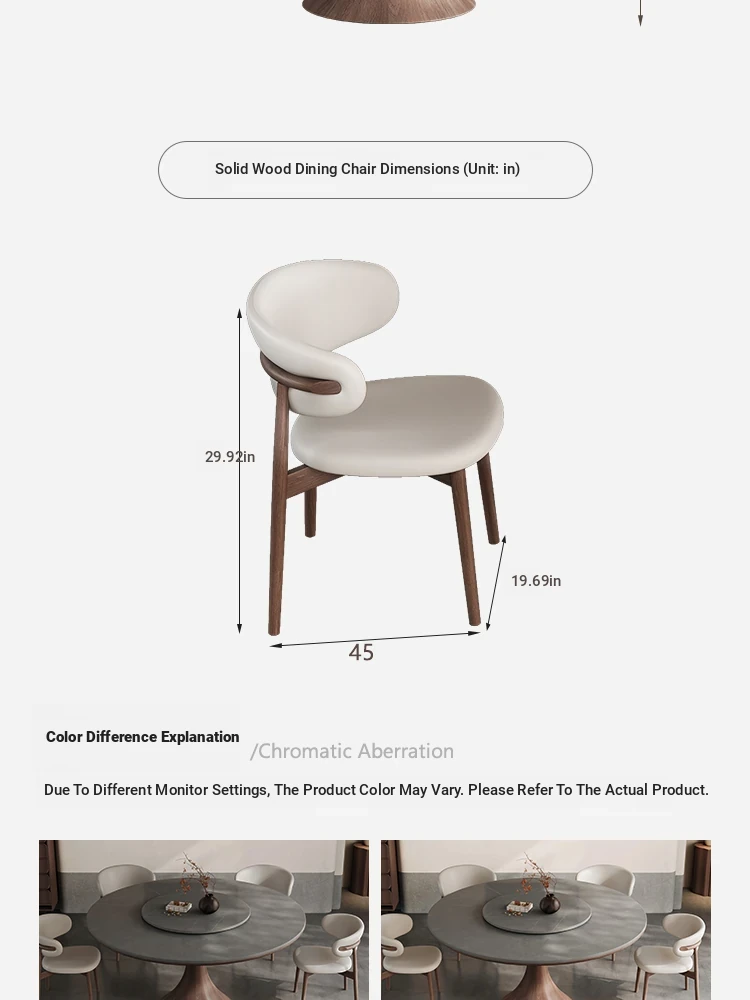 Solid Wood Dining Chair Dimensions (Unit: in)

29.92in

19.69in

45

Color Difference Explanation

/Chromatic Aberration

Due To Different Monitor Settings, The Product Color May Vary. Please Refer To The Actual Product.